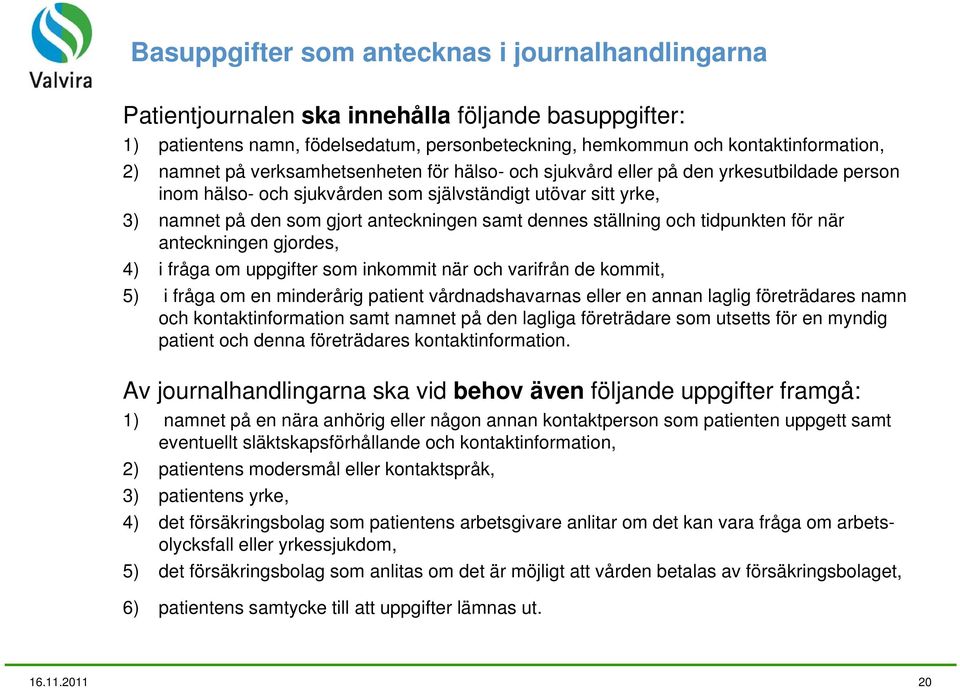 Valvira

Basuppgifter som antecknas i journalhandlingarna

Patientjournalen ska innehålla följande basuppgifter:

1) patientens namn, födelsedatum, personbeteckning, hemkommun och kontaktinformation,

2) namnet på verksamhetsenheten för hälso- och sjukvård eller på den yrkesutbildade person inom hälso- och sjukvården som självständigt utövar sitt yrke,

3) namnet på den som gjort anteckningen samt dennes ställning och tidpunkten för när anteckningen gjordes,

4) i fråga om uppgifter som inkommit när och varifrån de kommit,

5) i fråga om en minderårig patient vårdnadshavarnas eller en annan laglig företrädares namn och kontaktinformation samt namnet på den lagliga företrädare som utsetts för en myndig patient och denna företrädares kontaktinformation.

Av journalhandlingarna ska vid behov även följande uppgifter framgå:

1) namnet på en nära anhörig eller någon annan kontaktperson som patienten uppgett samt eventuellt släktskapsförhållande och kontaktinformation,

2) patientens modersmål eller kontaktspråk,

3) patientens yrke,

4) det försäkringsbolag som patientens arbetsgivare anlitar om det kan vara fråga om arbetsolycksfall eller yrkessjukdom,

5) det försäkringsbolag som anlitas om det är möjligt att vården betalas av försäkringsbolaget,

6) patientens samtycke till att uppgifter lämnas ut.

16.11.2011

20